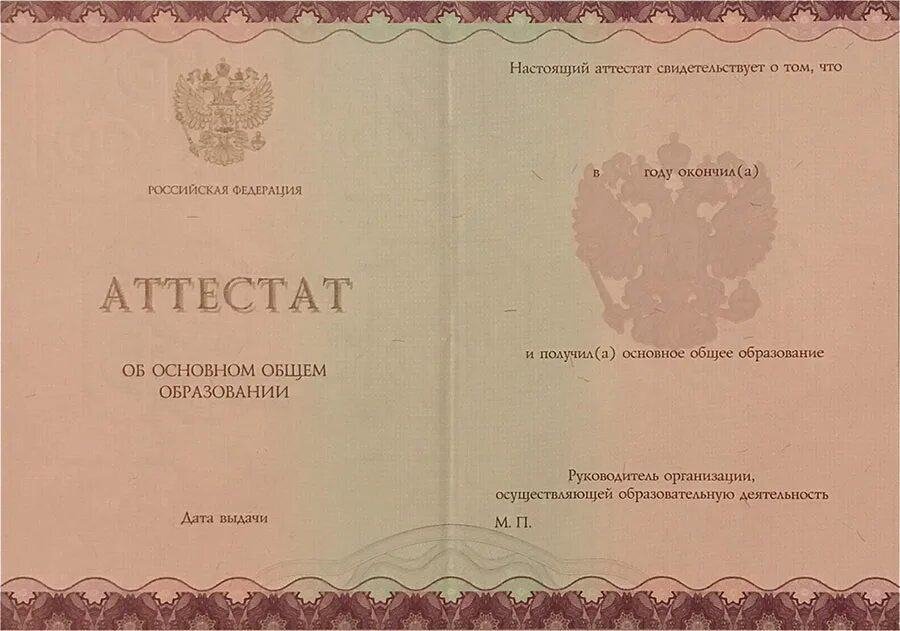 РОССИЙСКАЯ ФЕДЕРАЦИЯ

АТТЕСТАТ

ОБ ОСНОВНОМ ОБЩЕМ ОБРАЗОВАНИИ

Дата выдачи

Настоящий аттестат свидетельствует о том, что

в году окончил(а)

и получил(а) основное общее образование

Руководитель организации, осуществляющей образовательную деятельность

М. П.